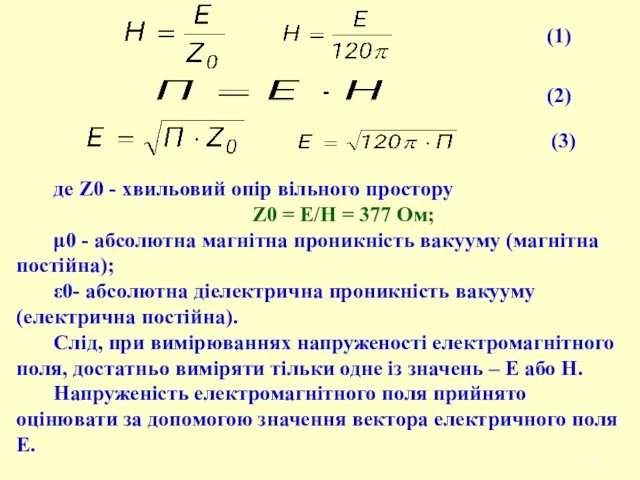 $H = \frac{E}{Z_0}$ $H = \frac{E}{120\pi}$ (1)

$П = E \cdot H$ (2)

$E = \sqrt{П \cdot Z_0}$ $E = \sqrt{120\pi \cdot П}$ (3)

де Z0 - хвильовий опір вільного простору
Z0 = E/H = 377 Ом;

μ0 - абсолютна магнітна проникність вакууму (магнітна постійна);

ε0- абсолютна діелектрична проникність вакууму (електрична постійна).

Слід, при вимірюваннях напруженості електромагнітного поля, достатньо виміряти тільки одне із значень – Е або Н.

Напруженість електромагнітного поля прийнято оцінювати за допомогою значення вектора електричного поля Е.